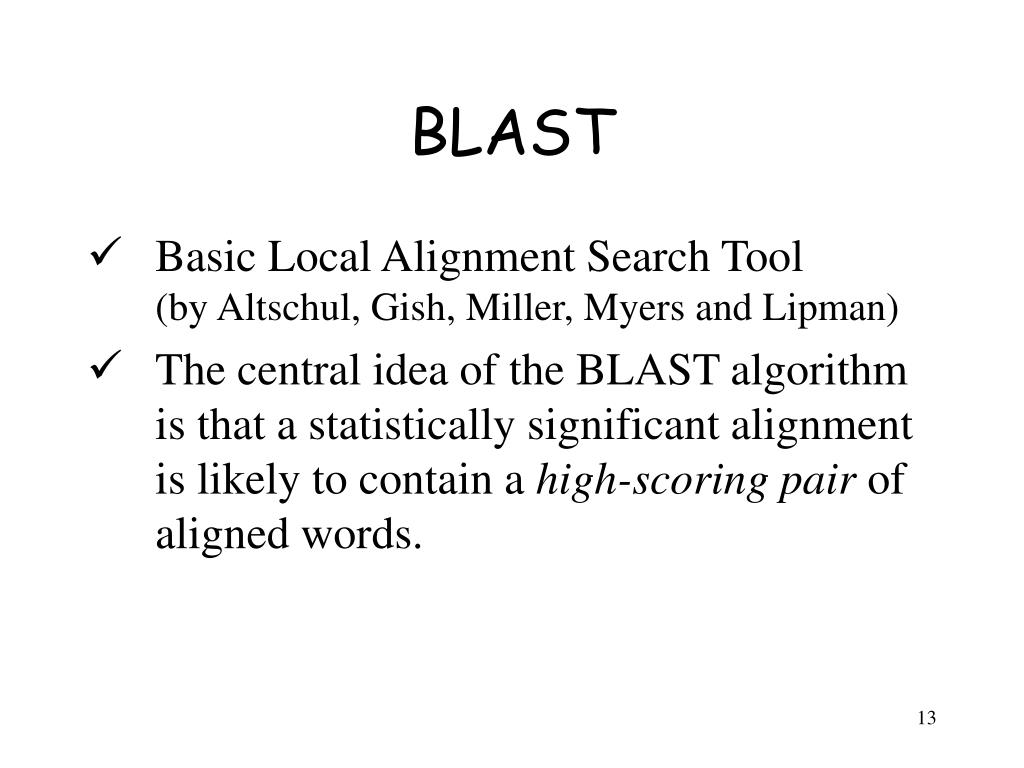 BLAST

✓ Basic Local Alignment Search Tool
(by Altschul, Gish, Miller, Myers and Lipman)

✓ The central idea of the BLAST algorithm is that a statistically significant alignment is likely to contain a high-scoring pair of aligned words.

13